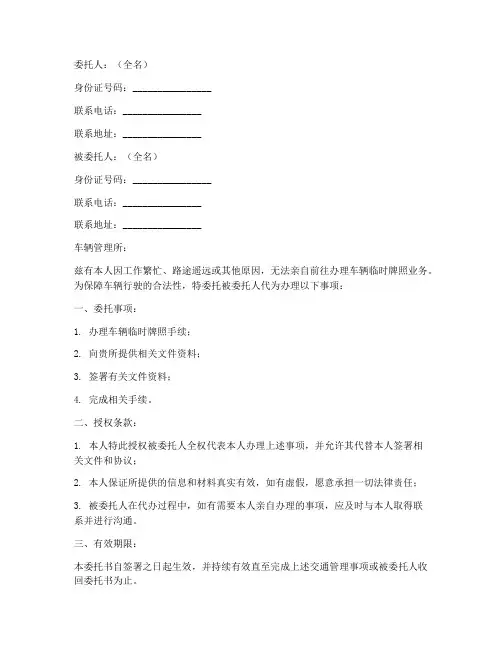 委托人：（全名）

身份证号码：________________

联系电话：________________

联系地址：________________

被委托人：（全名）

身份证号码：________________

联系电话：________________

联系地址：________________

车辆管理所：

兹有本人因工作繁忙、路途遥远或其他原因，无法亲自前往办理车辆临时牌照业务。为保障车辆行驶的合法性，特委托被委托人代为办理以下事项：

一、委托事项：

1. 办理车辆临时牌照手续；

2. 向贵所提供相关文件资料；

3. 签署有关文件资料；

4. 完成相关手续。

二、授权条款：

1. 本人特此授权被委托人全权代表本人办理上述事项，并允许其代替本人签署相关文件和协议；

2. 本人保证所提供的信息和材料真实有效，如有虚假，愿意承担一切法律责任；

3. 被委托人在代办过程中，如有需要本人亲自办理的事项，应及时与本人取得联系并进行沟通。

三、有效期限：

本委托书自签署之日起生效，并持续有效直至完成上述交通管理事项或被委托人收回委托书为止。